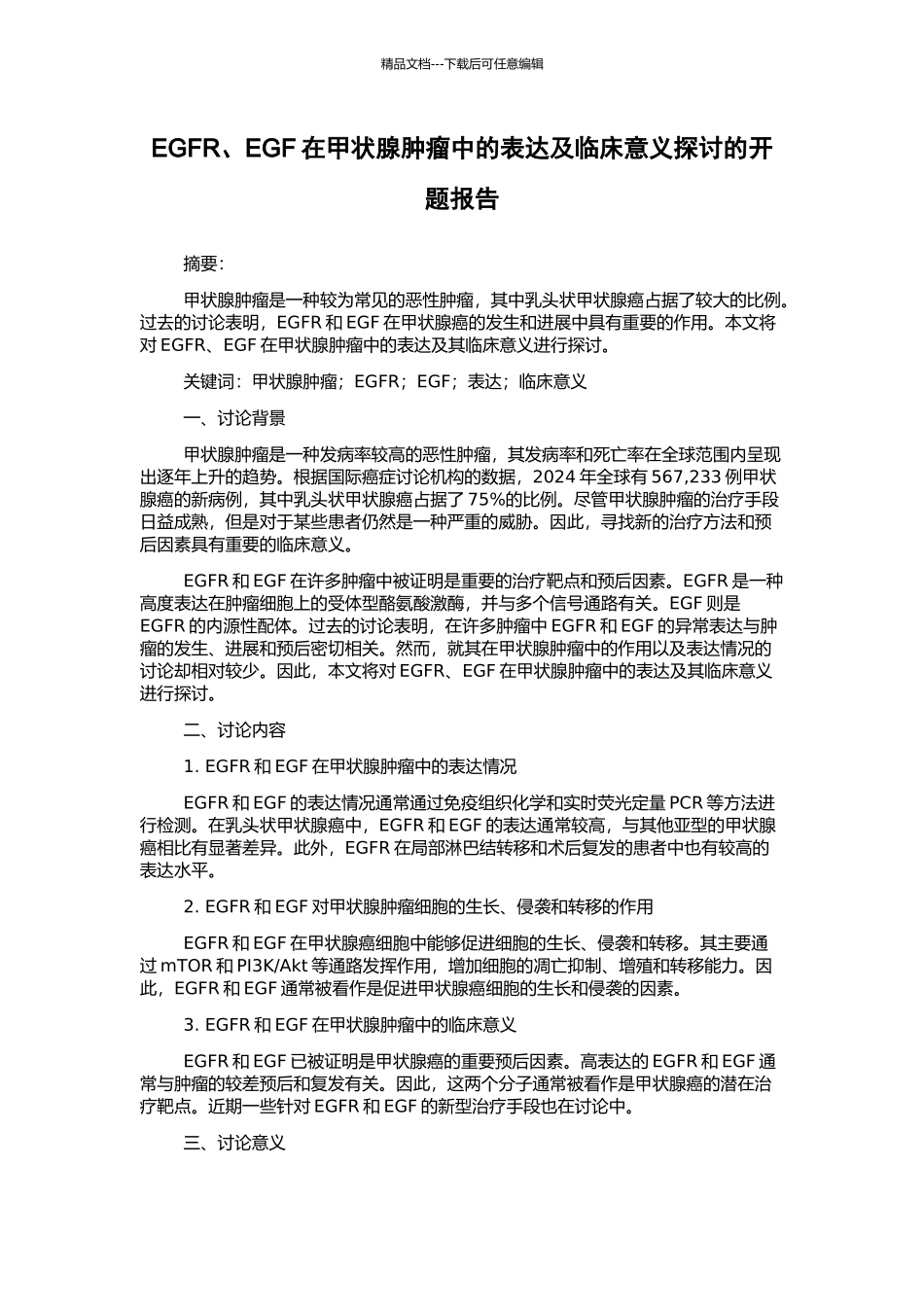 精品文档---下载后可任意编辑

EGFR、EGF 在甲状腺肿瘤中的表达及临床意义探讨的开题报告

摘要:

甲状腺肿瘤是一种较为常见的恶性肿瘤，其中乳头状甲状腺癌占据了较大的比例。过去的讨论表明，EGFR 和 EGF 在甲状腺癌的发生和进展中具有重要的作用。本文将对 EGFR、EGF 在甲状腺肿瘤中的表达及其临床意义进行探讨。

关键词：甲状腺肿瘤；EGFR；EGF；表达；临床意义

一、讨论背景

甲状腺肿瘤是一种发病率较高的恶性肿瘤，其发病率和死亡率在全球范围内呈现出逐年上升的趋势。根据国际癌症讨论机构的数据，2024 年全球有 567,233 例甲状腺癌的新病例，其中乳头状甲状腺癌占据了 75%的比例。尽管甲状腺肿瘤的治疗手段日益成熟，但是对于某些患者仍然是一种严重的威胁。因此，寻找新的治疗方法和预后因素具有重要的临床意义。

EGFR 和 EGF 在许多肿瘤中被证明是重要的治疗靶点和预后因素。EGFR 是一种高度表达在肿瘤细胞上的受体型酪氨酸激酶，并与多个信号通路有关。EGF 则是 EGFR 的内源性配体。过去的讨论表明，在许多肿瘤中 EGFR 和 EGF 的异常表达与肿瘤的发生、进展和预后密切相关。然而，就其在甲状腺肿瘤中的作用以及表达情况的讨论却相对较少。因此，本文将对 EGFR、EGF 在甲状腺肿瘤中的表达及其临床意义进行探讨。

二、讨论内容

1. EGFR 和 EGF 在甲状腺肿瘤中的表达情况

EGFR 和 EGF 的表达情况通常通过免疫组织化学和实时荧光定量 PCR 等方法进行检测。在乳头状甲状腺癌中，EGFR 和 EGF 的表达通常较高，与其他亚型的甲状腺癌相比有显著差异。此外，EGFR 在局部淋巴结转移和术后复发的患者中也有较高的表达水平。

2. EGFR 和 EGF 对甲状腺肿瘤细胞的生长、侵袭和转移的作用

EGFR 和 EGF 在甲状腺癌细胞中能够促进细胞的生长、侵袭和转移。其主要通过 mTOR 和 PI3K/Akt 等通路发挥作用，增加细胞的凋亡抑制、增殖和转移能力。因此，EGFR 和 EGF 通常被看作是促进甲状腺癌细胞的生长和侵袭的因素。

3. EGFR 和 EGF 在甲状腺肿瘤中的临床意义

EGFR 和 EGF 已被证明是甲状腺癌的重要预后因素。高表达的 EGFR 和 EGF 通常与肿瘤的较差预后和复发有关。因此，这两个分子通常被看作是甲状腺癌的潜在治疗靶点。近期一些针对 EGFR 和 EGF 的新型治疗手段也在讨论中。

三、讨论意义